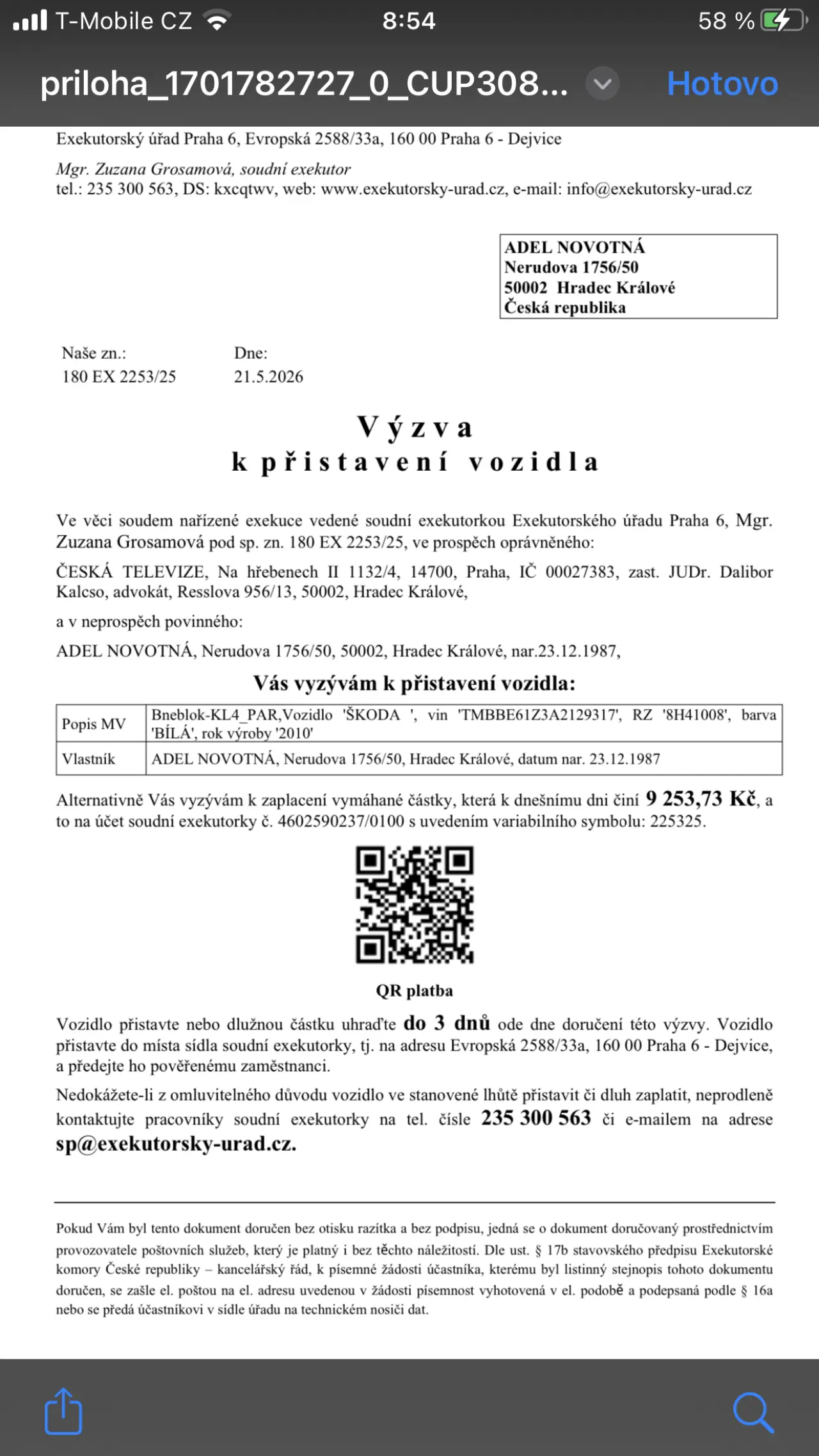 T-Mobile CZ 8:54 58 %

priloha_1701782727_0_CUP308... Hotovo

Exekutorský úřad Praha 6, Evropská 2588/33a, 160 00 Praha 6 - Dejvice

Mgr. Zuzana Grosamová, soudní exekutor
tel.: 235 300 563, DS: kxcqtwv, web: www.exekutorsky-urad.cz, e-mail: info@exekutorsky-urad.cz

ADEL NOVOTNÁ
Nerudova 1756/50
50002 Hradec Králové
Česká republika

Naše zn.:
180 EX 2253/25

Dne:
21.5.2026

Výzva
k přistavení vozidla

Ve věci soudem nařízené exekuce vedené soudní exekutorkou Exekutorského úřadu Praha 6, Mgr. Zuzana Grosamová pod sp. zn. 180 EX 2253/25, ve prospěch oprávněného:

ČESKÁ TELEVIZE, Na hřebenech II 1132/4, 14700, Praha, IČ 00027383, zast. JUDr. Dalibor Kalcso, advokát, Resslova 956/13, 50002, Hradec Králové,

a v neprospěch povinného:

ADEL NOVOTNÁ, Nerudova 1756/50, 50002, Hradec Králové, nar.23.12.1987,

Vás vyzývám k přistavení vozidla:

| Popis MV | Bneblok-KL4_PAR,Vozidlo 'ŠKODA ', vin 'TMBBE61Z3A2129317', RZ '8H41008', barva 'BÍLÁ', rok výroby '2010' |
|---|---|
| Vlastník | ADEL NOVOTNÁ, Nerudova 1756/50, Hradec Králové, datum nar. 23.12.1987 |

Alternativně Vás vyzývám k zaplacení vymáhané částky, která k dnešnímu dni činí 9 253,73 Kč, a to na účet soudní exekutorky č. 4602590237/0100 s uvedením variabilního symbolu: 225325.

QR platba

Vozidlo přistavte nebo dlužnou částku uhraďte do 3 dnů ode dne doručení této výzvy. Vozidlo přistavte do místa sídla soudní exekutorky, tj. na adresu Evropská 2588/33a, 160 00 Praha 6 - Dejvice, a předejte ho pověřenému zaměstnanci.

Nedokážete-li z omluvitelného důvodu vozidlo ve stanovené lhůtě přistavit či dluh zaplatit, neprodleně kontaktujte pracovníky soudní exekutorky na tel. čísle 235 300 563 či e-mailem na adrese sp@exekutorsky-urad.cz.

Pokud Vám byl tento dokument doručen bez otisku razítka a bez podpisu, jedná se o dokument doručovaný prostřednictvím provozovatele poštovních služeb, který je platný i bez těchto náležitostí. Dle ust. § 17b stavovského předpisu Exekutorské komory České republiky – kancelářský řád, k písemné žádosti účastníka, kterému byl listinný stejnopis tohoto dokumentu doručen, se zašle el. poštou na el. adresu uvedenou v žádosti písemnost vyhotovená v el. podobě a podepsaná podle § 16a nebo se předá účastníkovi v sídle úřadu na technickém nosiči dat.